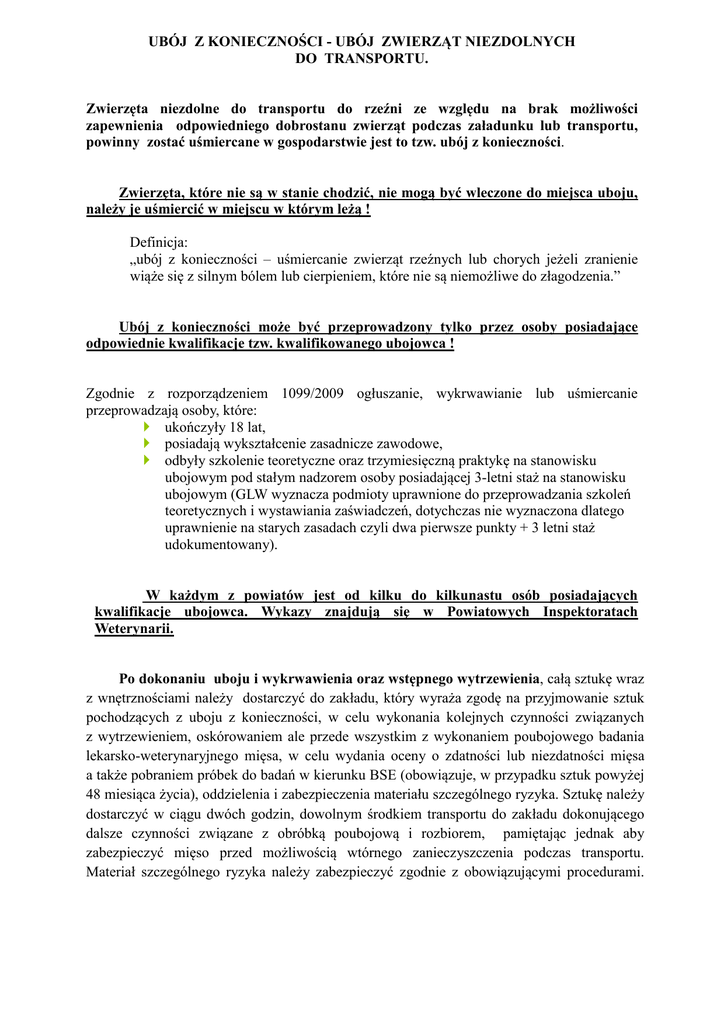 UBÓJ Z KONIECZNOŚCI - UBÓJ ZWIERZĄT NIEZDOLNYCH DO TRANSPORTU.

Zwierzęta niezdolne do transportu do rzeźni ze względu na brak możliwości zapewnienia odpowiedniego dobrostanu zwierząt podczas załadunku lub transportu, powinny zostać uśmiercane w gospodarstwie jest to tzw. ubój z konieczności.

Zwierzęta, które nie są w stanie chodzić, nie mogą być wleczone do miejsca uboju, należy je uśmiercić w miejscu w którym leżą !

Definicja:
„ubój z konieczności – uśmiercanie zwierząt rzeźnych lub chorych jeżeli zranienie wiąże się z silnym bólem lub cierpieniem, które nie są niemożliwe do złagodzenia.”

Ubój z konieczności może być przeprowadzony tylko przez osoby posiadające odpowiednie kwalifikacje tzw. kwalifikowanego ubojowca !

Zgodnie z rozporządzeniem 1099/2009 ogłuszanie, wykrwawianie lub uśmiercanie przeprowadzają osoby, które:
ukończyły 18 lat,
posiadają wykształcenie zasadnicze zawodowe,
odbyły szkolenie teoretyczne oraz trzymiesięczną praktykę na stanowisku ubojowym pod stałym nadzorem osoby posiadającej 3-letni staż na stanowisku ubojowym (GLW wyznacza podmioty uprawnione do przeprowadzania szkoleń teoretycznych i wystawiania zaświadczeń, dotychczas nie wyznaczona dlatego uprawnienie na starych zasadach czyli dwa pierwsze punkty + 3 letni staż udokumentowany).

W każdym z powiatów jest od kilku do kilkunastu osób posiadających kwalifikacje ubojowca. Wykazy znajdują się w Powiatowych Inspektoratach Weterynarii.

Po dokonaniu uboju i wykrwawienia oraz wstępnego wytrzewienia, całą sztukę wraz z wnętrznościami należy dostarczyć do zakładu, który wyraża zgodę na przyjmowanie sztuk pochodzących z uboju z konieczności, w celu wykonania kolejnych czynności związanych z wytrzewieniem, oskórowaniem ale przede wszystkim z wykonaniem poubojowego badania lekarsko-weterynaryjnego mięsa, w celu wydania oceny o zdatności lub niezdatności mięsa a także pobraniem próbek do badań w kierunku BSE (obowiązuje, w przypadku sztuk powyżej 48 miesiąca życia), oddzielenia i zabezpieczenia materiału szczególnego ryzyka. Sztukę należy dostarczyć w ciągu dwóch godzin, dowolnym środkiem transportu do zakładu dokonującego dalsze czynności związane z obróbką poubojową i rozbiorem, pamiętając jednak aby zabezpieczyć mięso przed możliwością wtórnego zanieczyszczenia podczas transportu. Materiał szczególnego ryzyka należy zabezpieczyć zgodnie z obowiązującymi procedurami.